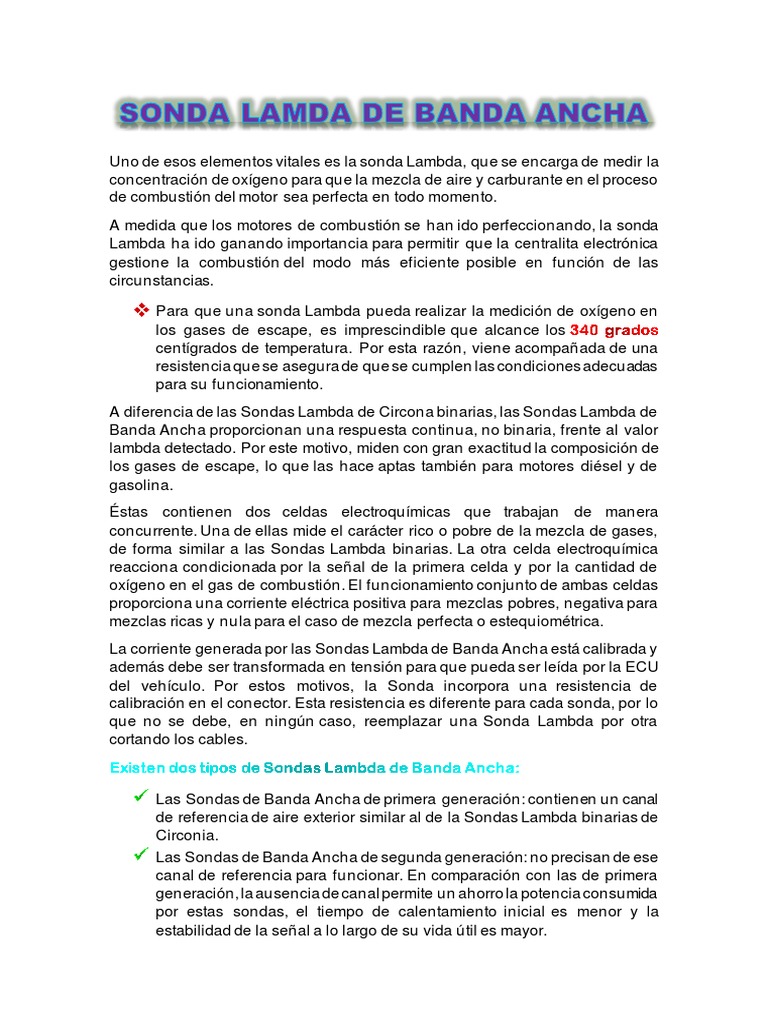 SONDA LAMDA DE BANDA ANCHA

Uno de esos elementos vitales es la sonda Lambda, que se encarga de medir la concentración de oxígeno para que la mezcla de aire y carburante en el proceso de combustión del motor sea perfecta en todo momento.

A medida que los motores de combustión se han ido perfeccionando, la sonda Lambda ha ido ganando importancia para permitir que la centralita electrónica gestione la combustión del modo más eficiente posible en función de las circunstancias.

❖ Para que una sonda Lambda pueda realizar la medición de oxígeno en los gases de escape, es imprescindible que alcance los 340 grados centígrados de temperatura. Por esta razón, viene acompañada de una resistencia que se asegura de que se cumplen las condiciones adecuadas para su funcionamiento.

A diferencia de las Sondas Lambda de Circona binarias, las Sondas Lambda de Banda Ancha proporcionan una respuesta continua, no binaria, frente al valor lambda detectado. Por este motivo, miden con gran exactitud la composición de los gases de escape, lo que las hace aptas también para motores diésel y de gasolina.

Éstas contienen dos celdas electroquímicas que trabajan de manera concurrente. Una de ellas mide el carácter rico o pobre de la mezcla de gases, de forma similar a las Sondas Lambda binarias. La otra celda electroquímica reacciona condicionada por la señal de la primera celda y por la cantidad de oxígeno en el gas de combustión. El funcionamiento conjunto de ambas celdas proporciona una corriente eléctrica positiva para mezclas pobres, negativa para mezclas ricas y nula para el caso de mezcla perfecta o estequiométrica.

La corriente generada por las Sondas Lambda de Banda Ancha está calibrada y además debe ser transformada en tensión para que pueda ser leída por la ECU del vehículo. Por estos motivos, la Sonda incorpora una resistencia de calibración en el conector. Esta resistencia es diferente para cada sonda, por lo que no se debe, en ningún caso, reemplazar una Sonda Lambda por otra cortando los cables.

Existen dos tipos de Sondas Lambda de Banda Ancha:

✓ Las Sondas de Banda Ancha de primera generación: contienen un canal de referencia de aire exterior similar al de la Sondas Lambda binarias de Circonia.

✓ Las Sondas de Banda Ancha de segunda generación: no precisan de ese canal de referencia para funcionar. En comparación con las de primera generación, la ausencia de canal permite un ahorro la potencia consumida por estas sondas, el tiempo de calentamiento inicial es menor y la estabilidad de la señal a lo largo de su vida útil es mayor.